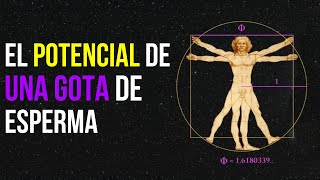 EL POTENCIAL DE UNA GOTA DE ESPERMA

$\Phi$

1

$\Phi = 1.6180339..$